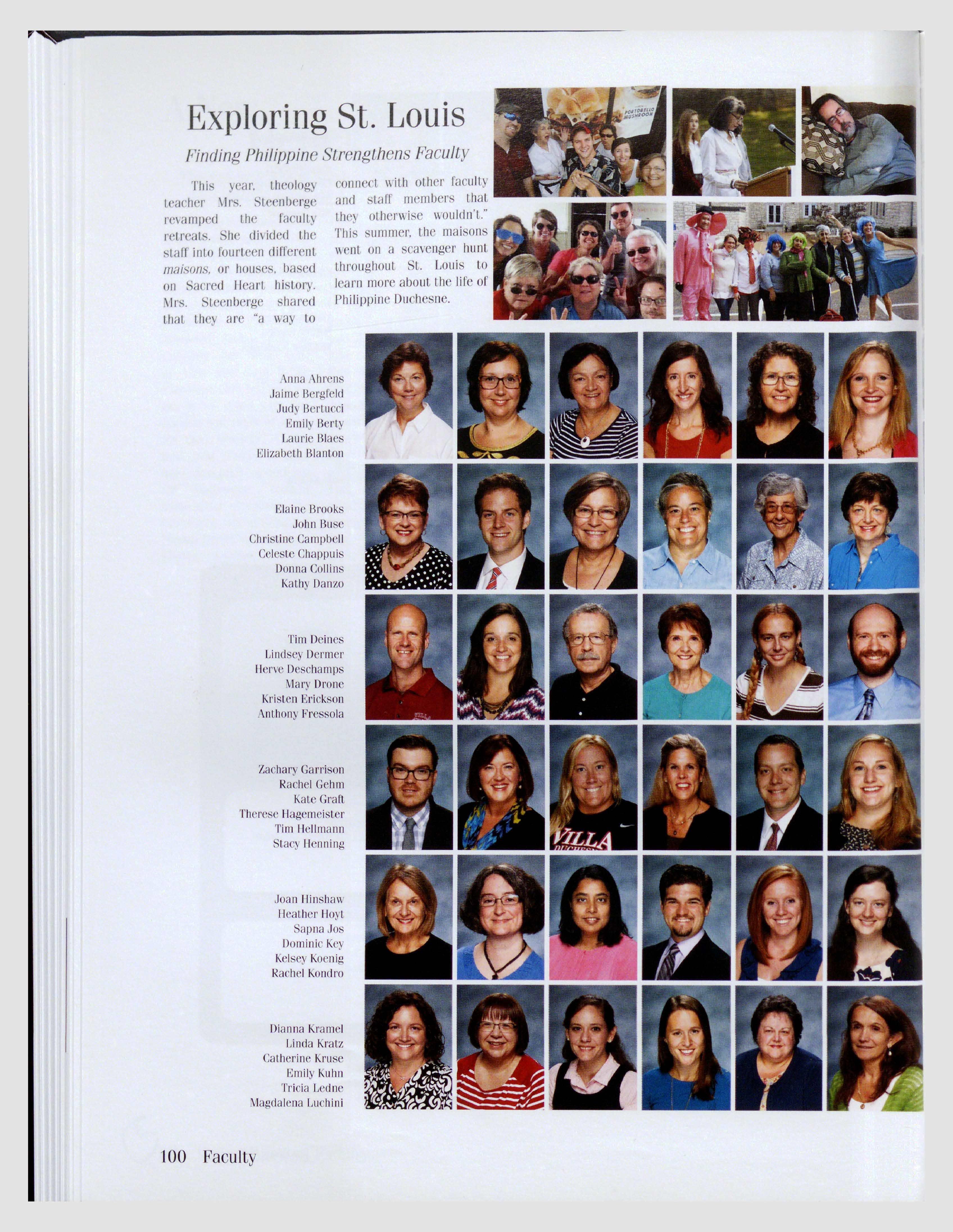 Exploring St. Louis

Finding Philippine Strengthens Faculty

This year, theology teacher Mrs. Steenberge revamped the faculty retreats. She divided the staff into fourteen different maisons, or houses, based on Sacred Heart history. Mrs. Steenberge shared that they are "a way to connect with other faculty and staff members that they otherwise wouldn't." This summer, the maisons went on a scavenger hunt throughout St. Louis to learn more about the life of Philippine Duchesne.

PORTOBELLO MUSHROOM

Anna Ahrens
Jaime Bergfeld
Judy Bertucci
Emily Berty
Laurie Blaes
Elizabeth Blanton

Elaine Brooks
John Buse
Christine Campbell
Celeste Chappuis
Donna Collins
Kathy Danzo

Tim Deines
Lindsey Dermer
Herve Deschamps
Mary Drone
Kristen Erickson
Anthony Fressola

Zachary Garrison
Rachel Gehm
Kate Graft
Therese Hagemeister
Tim Hellmann
Stacy Henning

VILLA

Joan Hinshaw
Heather Hoyt
Sapna Jos
Dominic Key
Kelsey Koenig
Rachel Kondro

Dianna Kramel
Linda Kratz
Catherine Kruse
Emily Kuhn
Tricia Ledne
Magdalena Luchini

100 Faculty